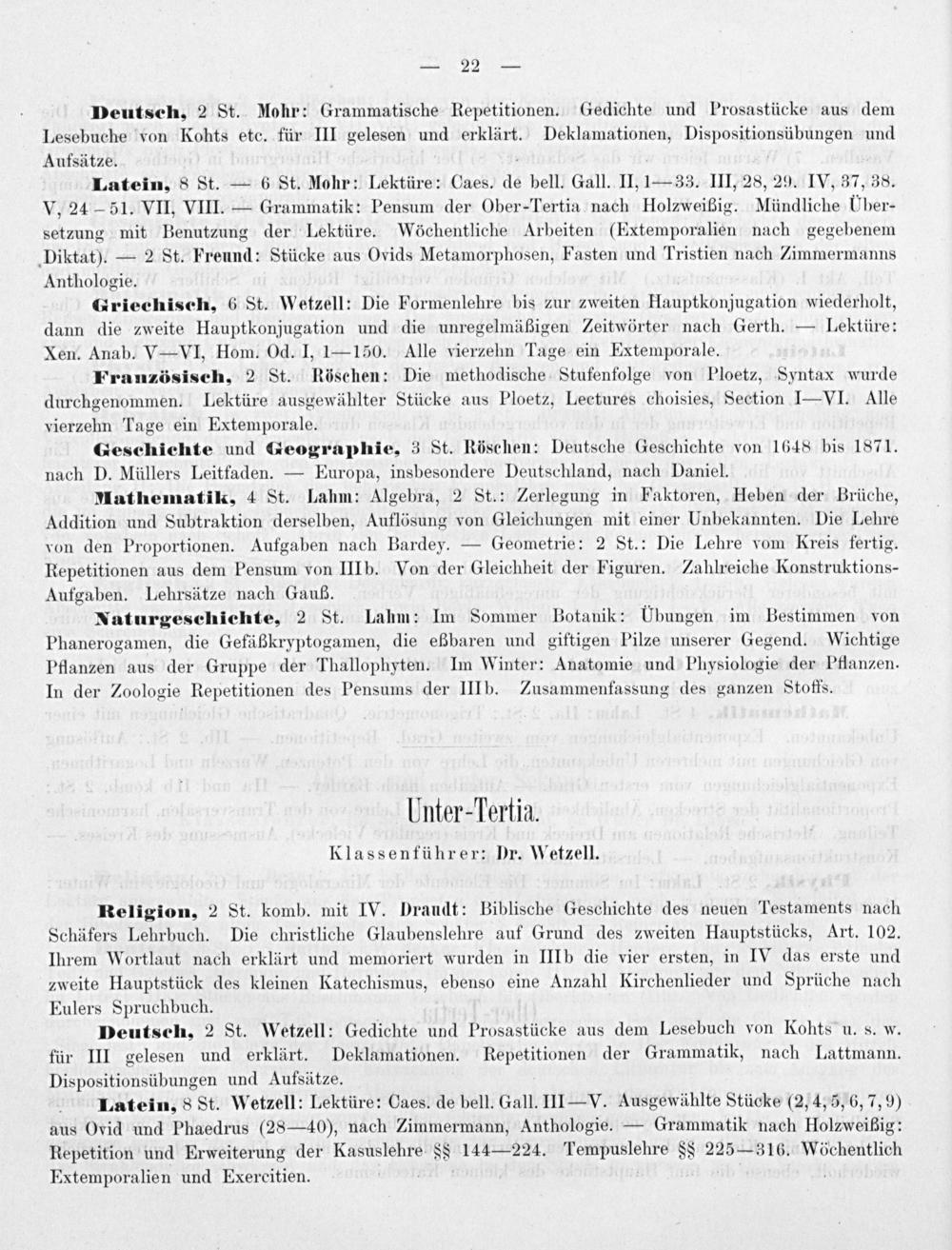 — 22 —

Deutsch, 2 St. Mohr: Grammatische Repetitionen. Gedichte und Prosastücke aus dem Lesebuche von Kohts etc. für III gelesen und erklärt. Deklamationen, Dispositionsübungen und Aufsätze.

Latein, 8 St. — 6 St. Mohr: Lektüre: Caes. de bell. Gall. II, 1—33. III, 28, 29. IV, 37, 38. V, 24—51. VII, VIII. — Grammatik: Pensum der Ober-Tertia nach Holzweißig. Mündliche Übersetzung mit Benutzung der Lektüre. Wöchentliche Arbeiten (Extemporalien nach gegebenem Diktat). — 2 St. Freund: Stücke aus Ovids Metamorphosen, Fasten und Tristien nach Zimmermanns Anthologie.

Griechisch, 6 St. Wetzell: Die Formenlehre bis zur zweiten Hauptkonjugation wiederholt, dann die zweite Hauptkonjugation und die unregelmäßigen Zeitwörter nach Gerth. — Lektüre: Xen. Anab. V—VI, Hom. Od. I, 1—150. Alle vierzehn Tage ein Extemporale.

Französisch, 2 St. Röschen: Die methodische Stufenfolge von Ploetz, Syntax wurde durchgenommen. Lektüre ausgewählter Stücke aus Ploetz, Lectures choisies, Section I—VI. Alle vierzehn Tage ein Extemporale.

Geschichte und Geographie, 3 St. Röschen: Deutsche Geschichte von 1648 bis 1871. nach D. Müllers Leitfaden. — Europa, insbesondere Deutschland, nach Daniel.

Mathematik, 4 St. Lahm: Algebra, 2 St.: Zerlegung in Faktoren, Heben der Brüche, Addition und Subtraktion derselben, Auflösung von Gleichungen mit einer Unbekannten. Die Lehre von den Proportionen. Aufgaben nach Bardey. — Geometrie: 2 St.: Die Lehre vom Kreis fertig. Repetitionen aus dem Pensum von IIIb. Von der Gleichheit der Figuren. Zahlreiche Konstruktions-Aufgaben. Lehrsätze nach Gauß.

Naturgeschichte, 2 St. Lahm: Im Sommer Botanik: Übungen im Bestimmen von Phanerogamen, die Gefäßkryptogamen, die eßbaren und giftigen Pilze unserer Gegend. Wichtige Pflanzen aus der Gruppe der Thallophyten. Im Winter: Anatomie und Physiologie der Pflanzen. In der Zoologie Repetitionen des Pensums der IIIb. Zusammenfassung des ganzen Stoffs.

Unter-Tertia.

Klassenführer: Dr. Wetzell.

Religion, 2 St. komb. mit IV. Drandt: Biblische Geschichte des neuen Testaments nach Schäfers Lehrbuch. Die christliche Glaubenslehre auf Grund des zweiten Hauptstücks, Art. 102. Ihrem Wortlaut nach erklärt und memoriert wurden in IIIb die vier ersten, in IV das erste und zweite Hauptstück des kleinen Katechismus, ebenso eine Anzahl Kirchenlieder und Sprüche nach Eulers Spruchbuch.

Deutsch, 2 St. Wetzell: Gedichte und Prosastücke aus dem Lesebuch von Kohts u. s. w. für III gelesen und erklärt. Deklamationen. Repetitionen der Grammatik, nach Lattmann. Dispositionsübungen und Aufsätze.

Latein, 8 St. Wetzell: Lektüre: Caes. de bell. Gall. III—V. Ausgewählte Stücke (2, 4, 5, 6, 7, 9) aus Ovid und Phaedrus (28—40), nach Zimmermann, Anthologie. — Grammatik nach Holzweißig: Repetition und Erweiterung der Kasuslehre §§ 144—224. Tempuslehre §§ 225—316. Wöchentlich Extemporalien und Exercitien.